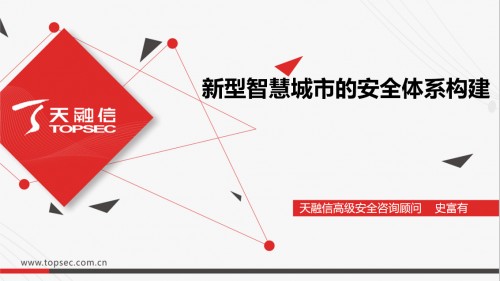 天融信
TOPSEC

新型智慧城市的安全体系构建

天融信高级安全咨询顾问　史富有

www.topsec.com.cn